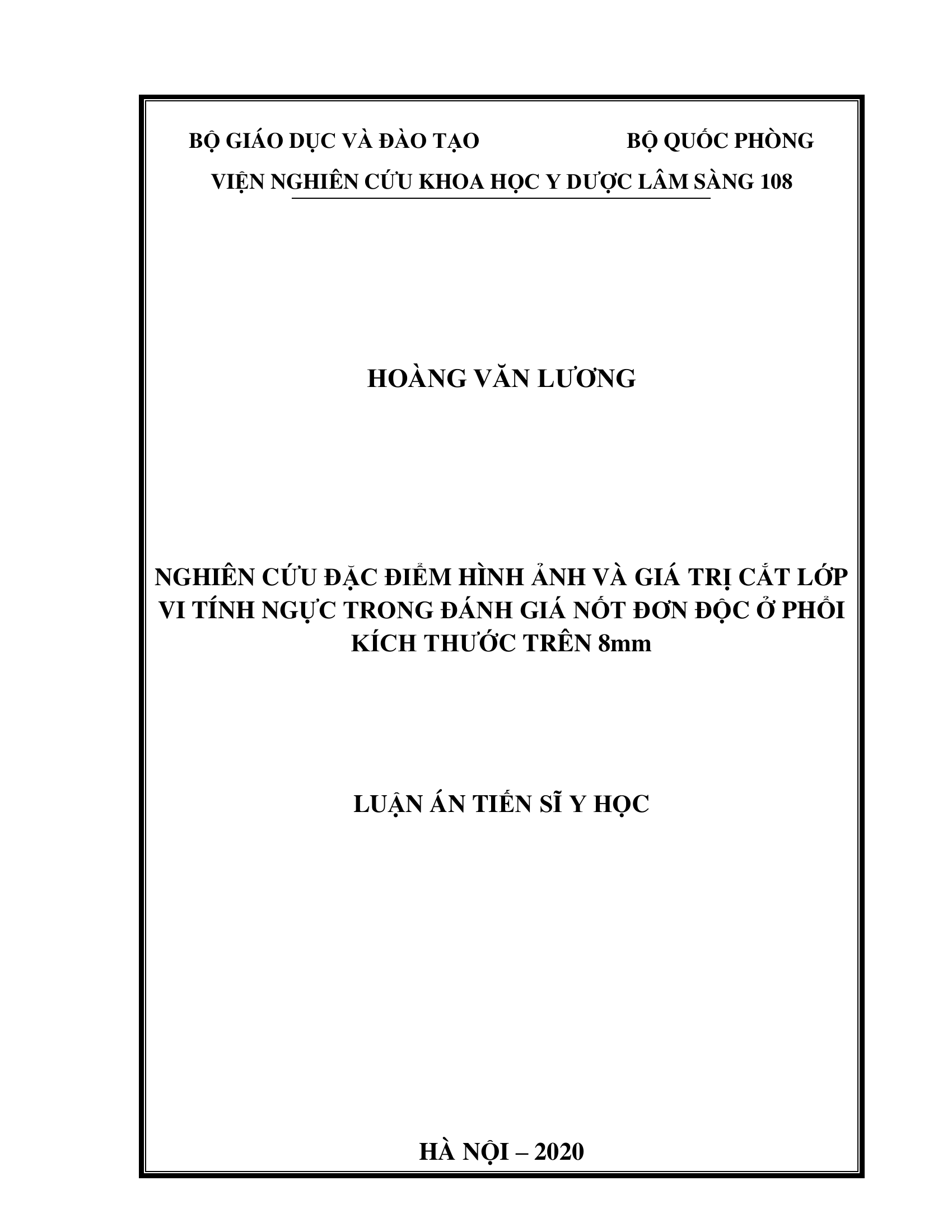 BỘ GIÁO DỤC VÀ ĐÀO TẠO BỘ QUỐC PHÒNG

VIỆN NGHIÊN CỨU KHOA HỌC Y DƯỢC LÂM SÀNG 108

HOÀNG VĂN LƯƠNG

NGHIÊN CỨU ĐẶC ĐIỂM HÌNH ẢNH VÀ GIÁ TRỊ CẮT LỚP VI TÍNH NGỰC TRONG ĐÁNH GIÁ NỐT ĐƠN ĐỘC Ở PHỔI KÍCH THƯỚC TRÊN 8mm

LUẬN ÁN TIẾN SĨ Y HỌC

HÀ NỘI – 2020